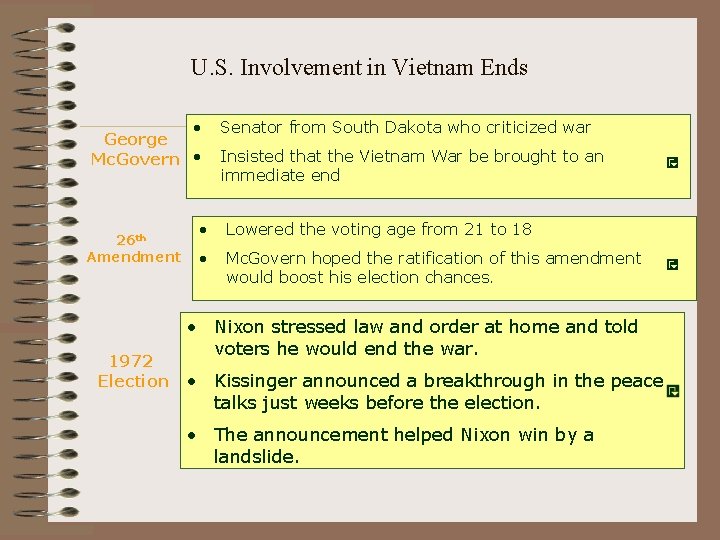 U.S. Involvement in Vietnam Ends

George McGovern

• Senator from South Dakota who criticized war
• Insisted that the Vietnam War be brought to an immediate end

26th Amendment

• Lowered the voting age from 21 to 18
• McGovern hoped the ratification of this amendment would boost his election chances.

1972 Election

• Nixon stressed law and order at home and told voters he would end the war.
• Kissinger announced a breakthrough in the peace talks just weeks before the election.
• The announcement helped Nixon win by a landslide.